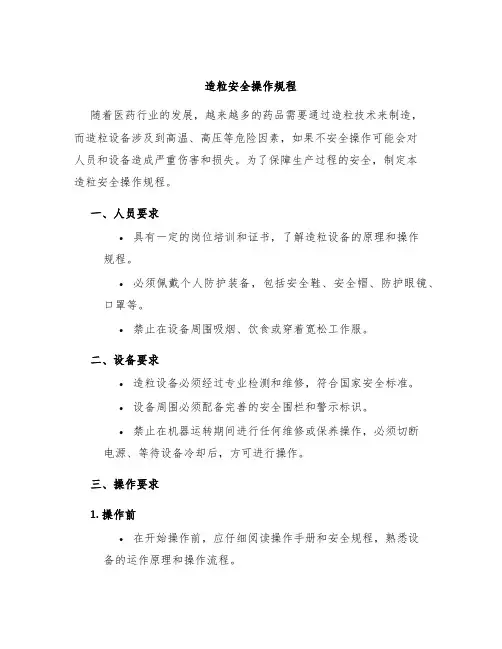 造粒安全操作规程

随着医药行业的发展，越来越多的药品需要通过造粒技术来制造，而造粒设备涉及到高温、高压等危险因素，如果不安全操作可能会对人员和设备造成严重伤害和损失。为了保障生产过程的安全，制定本造粒安全操作规程。

一、人员要求

• 具有一定的岗位培训和证书，了解造粒设备的原理和操作规程。

• 必须佩戴个人防护装备，包括安全鞋、安全帽、防护眼镜、口罩等。

• 禁止在设备周围吸烟、饮食或穿着宽松工作服。

二、设备要求

• 造粒设备必须经过专业检测和维修，符合国家安全标准。

• 设备周围必须配备完善的安全围栏和警示标识。

• 禁止在机器运转期间进行任何维修或保养操作，必须切断电源、等待设备冷却后，方可进行操作。

三、操作要求

1. 操作前

• 在开始操作前，应仔细阅读操作手册和安全规程，熟悉设备的运作原理和操作流程。